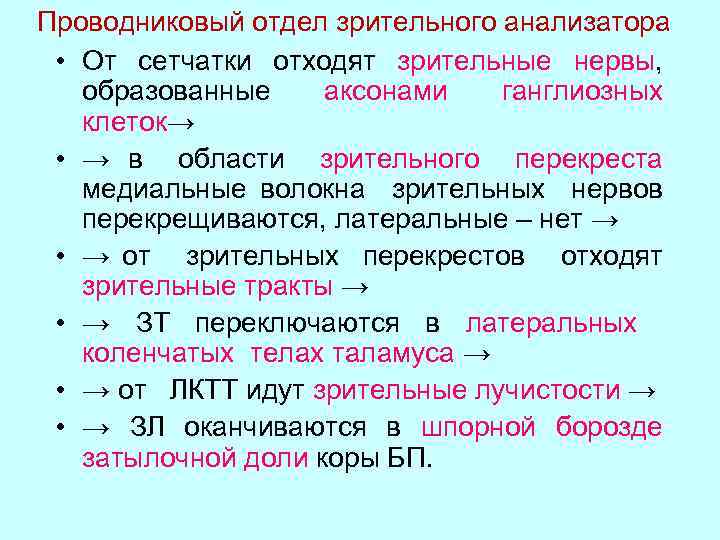 Проводниковый отдел зрительного анализатора

• От сетчатки отходят зрительные нервы, образованные аксонами ганглиозных клеток→

• → в области зрительного перекреста медиальные волокна зрительных нервов перекрещиваются, латеральные – нет →

• → от зрительных перекрестов отходят зрительные тракты →

• → ЗТ переключаются в латеральных коленчатых телах таламуса →

• → от ЛКТТ идут зрительные лучистости →

• → ЗЛ оканчиваются в шпорной борозде затылочной доли коры БП.